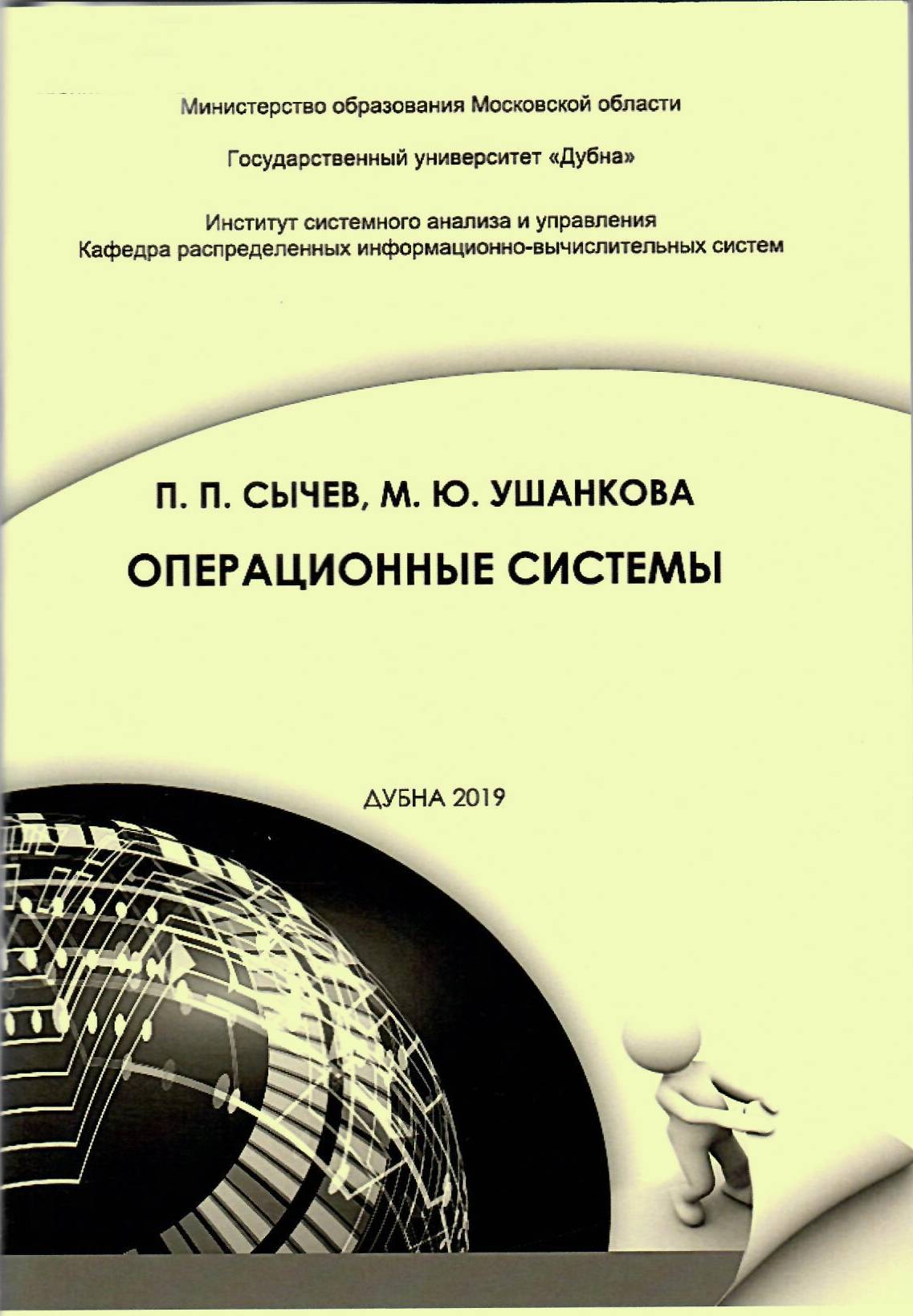 Министерство образования Московской области

Государственный университет «Дубна»

Институт системного анализа и управления
Кафедра распределенных информационно-вычислительных систем

П. П. СЫЧЕВ, М. Ю. УШАНКОВА

ОПЕРАЦИОННЫЕ СИСТЕМЫ

ДУБНА 2019